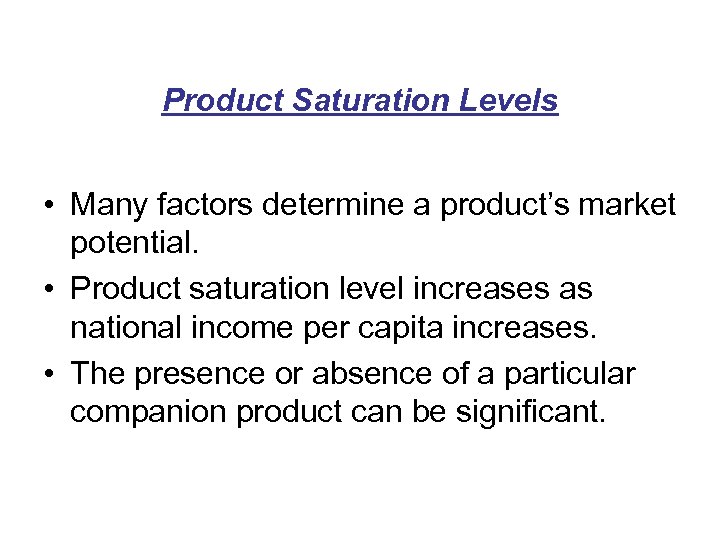 Product Saturation Levels

• Many factors determine a product's market potential.
• Product saturation level increases as national income per capita increases.
• The presence or absence of a particular companion product can be significant.